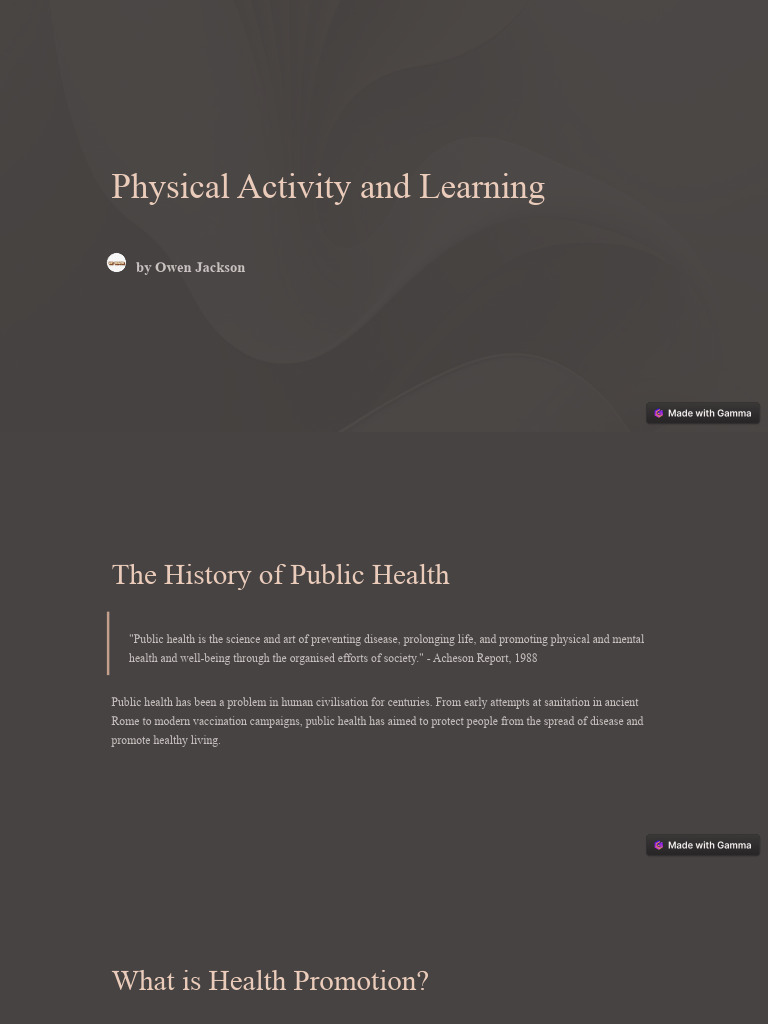 Physical Activity and Learning

by Owen Jackson

Made with Gamma

The History of Public Health

"Public health is the science and art of preventing disease, prolonging life, and promoting physical and mental health and well-being through the organised efforts of society." - Acheson Report, 1988

Public health has been a problem in human civilisation for centuries. From early attempts at sanitation in ancient Rome to modern vaccination campaigns, public health has aimed to protect people from the spread of disease and promote healthy living.

Made with Gamma

What is Health Promotion?